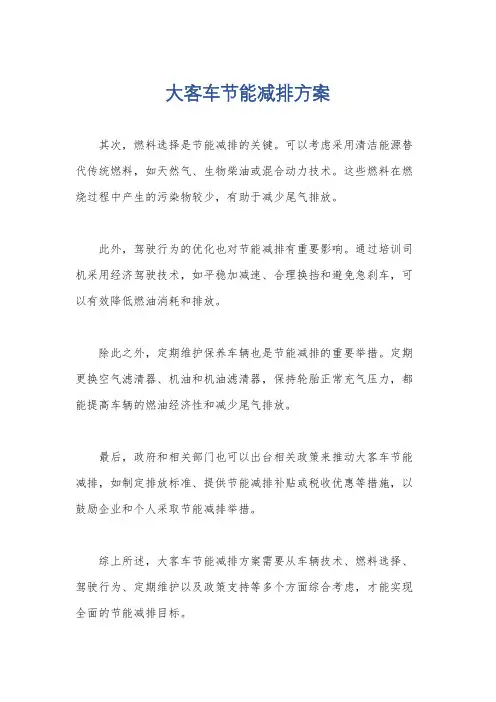 大客车节能减排方案

其次，燃料选择是节能减排的关键。可以考虑采用清洁能源替代传统燃料，如天然气、生物柴油或混合动力技术。这些燃料在燃烧过程中产生的污染物较少，有助于减少尾气排放。

此外，驾驶行为的优化也对节能减排有重要影响。通过培训司机采用经济驾驶技术，如平稳加减速、合理换挡和避免急刹车，可以有效降低燃油消耗和排放。

除此之外，定期维护保养车辆也是节能减排的重要举措。定期更换空气滤清器、机油和机油滤清器，保持轮胎正常充气压力，都能提高车辆的燃油经济性和减少尾气排放。

最后，政府和相关部门也可以出台相关政策来推动大客车节能减排，如制定排放标准、提供节能减排补贴或税收优惠等措施，以鼓励企业和个人采取节能减排举措。

综上所述，大客车节能减排方案需要从车辆技术、燃料选择、驾驶行为、定期维护以及政策支持等多个方面综合考虑，才能实现全面的节能减排目标。